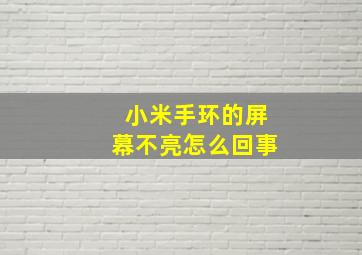 小米手环的屏幕不亮怎么回事